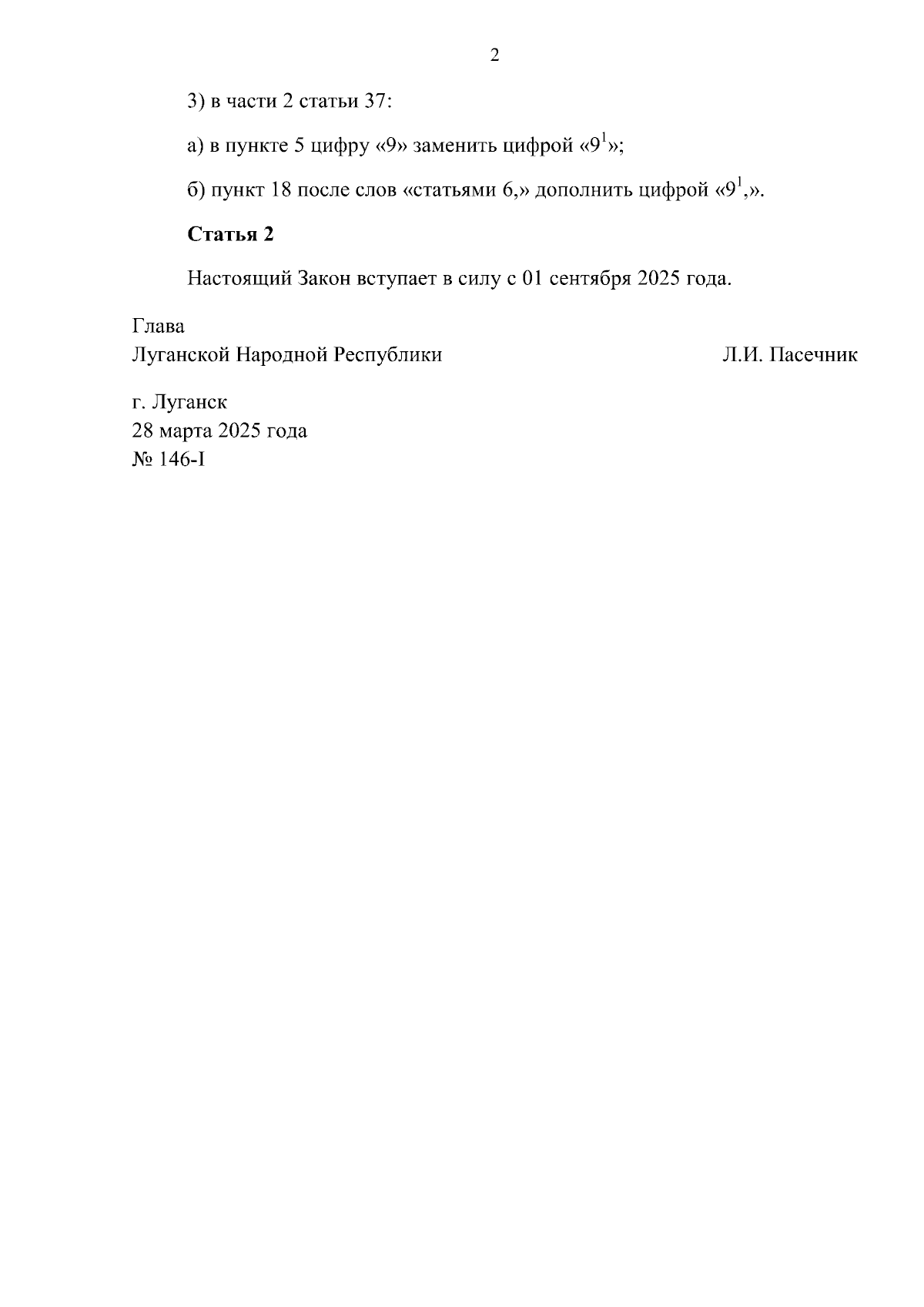 2

3) в части 2 статьи 37:

а) в пункте 5 цифру «9» заменить цифрой «$9^1$»;

б) пункт 18 после слов «статьями 6,» дополнить цифрой «$9^1$,».

**Статья 2**

Настоящий Закон вступает в силу с 01 сентября 2025 года.

Глава
Луганской Народной Республики Л.И. Пасечник

г. Луганск
28 марта 2025 года
№ 146-I